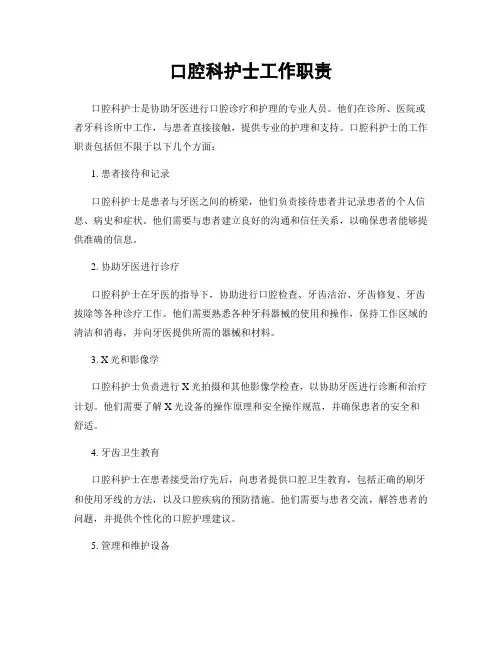 口腔科护士工作职责

口腔科护士是协助牙医进行口腔诊疗和护理的专业人员。他们在诊所、医院或者牙科诊所中工作，与患者直接接触，提供专业的护理和支持。口腔科护士的工作职责包括但不限于以下几个方面：

1. 患者接待和记录

口腔科护士是患者与牙医之间的桥梁，他们负责接待患者并记录患者的个人信息、病史和症状。他们需要与患者建立良好的沟通和信任关系，以确保患者能够提供准确的信息。

2. 协助牙医进行诊疗

口腔科护士在牙医的指导下，协助进行口腔检查、牙齿洁治、牙齿修复、牙齿拔除等各种诊疗工作。他们需要熟悉各种牙科器械的使用和操作，保持工作区域的清洁和消毒，并向牙医提供所需的器械和材料。

3. X光和影像学

口腔科护士负责进行X光拍摄和其他影像学检查，以协助牙医进行诊断和治疗计划。他们需要了解X光设备的操作原理和安全操作规范，并确保患者的安全和舒适。

4. 牙齿卫生教育

口腔科护士在患者接受治疗先后，向患者提供口腔卫生教育，包括正确的刷牙和使用牙线的方法，以及口腔疾病的预防措施。他们需要与患者交流，解答患者的问题，并提供个性化的口腔护理建议。

5. 管理和维护设备